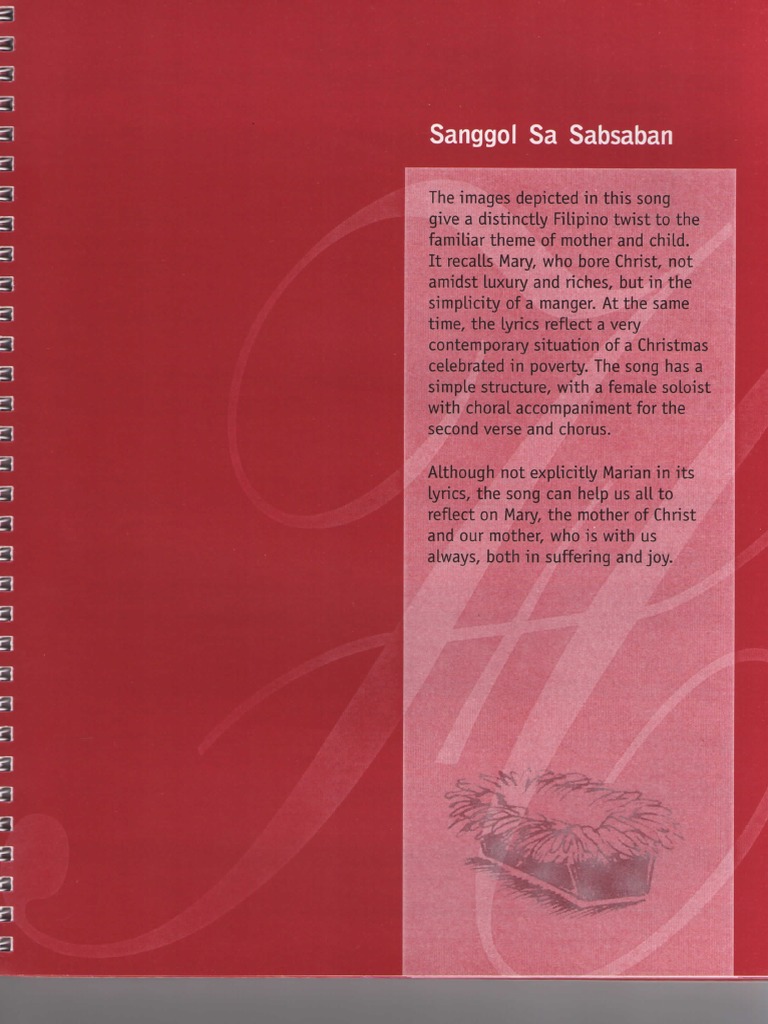 Sanggol Sa Sabsaban

The images depicted in this song give a distinctly Filipino twist to the familiar theme of mother and child. It recalls Mary, who bore Christ, not amidst luxury and riches, but in the simplicity of a manger. At the same time, the lyrics reflect a very contemporary situation of a Christmas celebrated in poverty. The song has a simple structure, with a female soloist with choral accompaniment for the second verse and chorus.

Although not explicitly Marian in its lyrics, the song can help us all to reflect on Mary, the mother of Christ and our mother, who is with us always, both in suffering and joy.